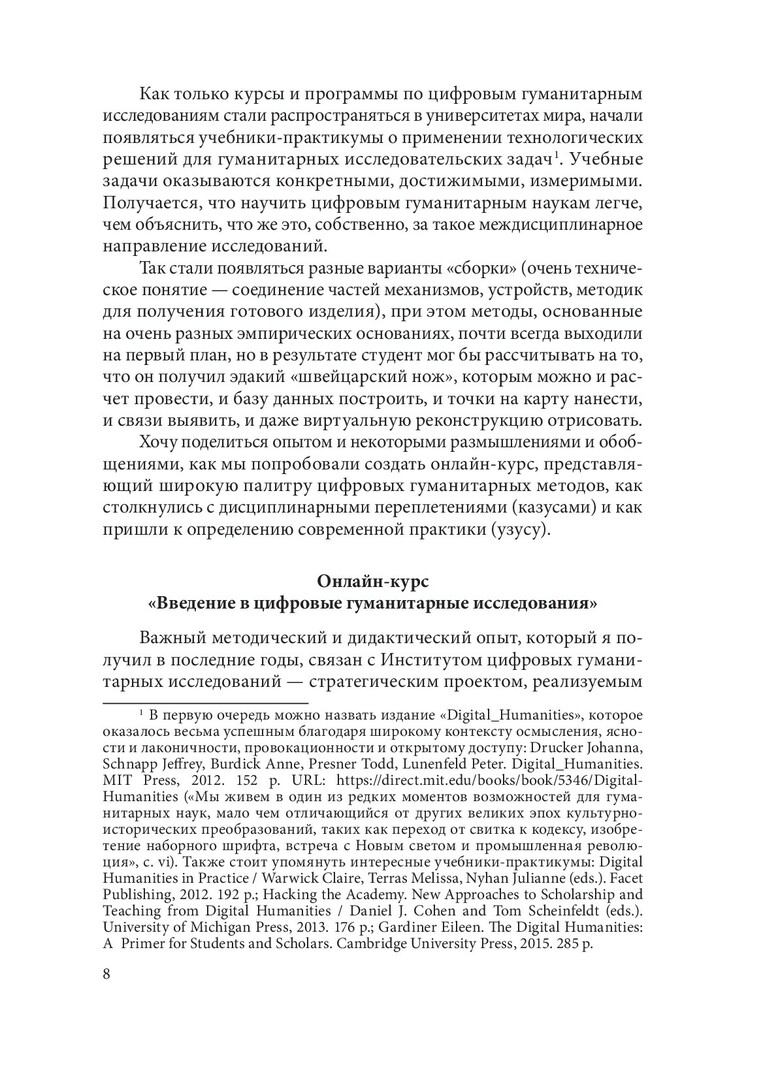 Как только курсы и программы по цифровым гуманитарным исследованиям стали распространяться в университетах мира, начали появляться учебники-практикумы о применении технологических решений для гуманитарных исследовательских задач$^1$. Учебные задачи оказываются конкретными, достижимыми, измеримыми. Получается, что научить цифровым гуманитарным наукам легче, чем объяснить, что же это, собственно, за такое междисциплинарное направление исследований.

Так стали появляться разные варианты «сборки» (очень техническое понятие — соединение частей механизмов, устройств, методик для получения готового изделия), при этом методы, основанные на очень разных эмпирических основаниях, почти всегда выходили на первый план, но в результате студент мог бы рассчитывать на то, что он получил эдакий «швейцарский нож», которым можно и расчет провести, и базу данных построить, и точки на карту нанести, и связи выявить, и даже виртуальную реконструкцию отрисовать.

Хочу поделиться опытом и некоторыми размышлениями и обобщениями, как мы попробовали создать онлайн-курс, представляющий широкую палитру цифровых гуманитарных методов, как столкнулись с дисциплинарными переплетениями (казусами) и как пришли к определению современной практики (узусу).

Онлайн-курс
«Введение в цифровые гуманитарные исследования»

Важный методический и дидактический опыт, который я получил в последние годы, связан с Институтом цифровых гуманитарных исследований — стратегическим проектом, реализуемым

$^1$ В первую очередь можно назвать издание «Digital_Humanities», которое оказалось весьма успешным благодаря широкому контексту осмысления, ясности и лаконичности, провокационности и открытому доступу: Drucker Johanna, Schnapp Jeffrey, Burdick Anne, Presner Todd, Lunenfeld Peter. Digital_Humanities. MIT Press, 2012. 152 p. URL: https://direct.mit.edu/books/book/5346/Digital-Humanities («Мы живем в один из редких моментов возможностей для гуманитарных наук, мало чем отличающийся от других великих эпох культурно-исторических преобразований, таких как переход от свитка к кодексу, изобретение наборного шрифта, встреча с Новым светом и промышленная революция», с. vi). Также стоит упомянуть интересные учебники-практикумы: Digital Humanities in Practice / Warwick Claire, Terras Melissa, Nyhan Julianne (eds.). Facet Publishing, 2012. 192 p.; Hacking the Academy. New Approaches to Scholarship and Teaching from Digital Humanities / Daniel J. Cohen and Tom Scheinfeldt (eds.). University of Michigan Press, 2013. 176 p.; Gardiner Eileen. The Digital Humanities: A Primer for Students and Scholars. Cambridge University Press, 2015. 285 p.

8